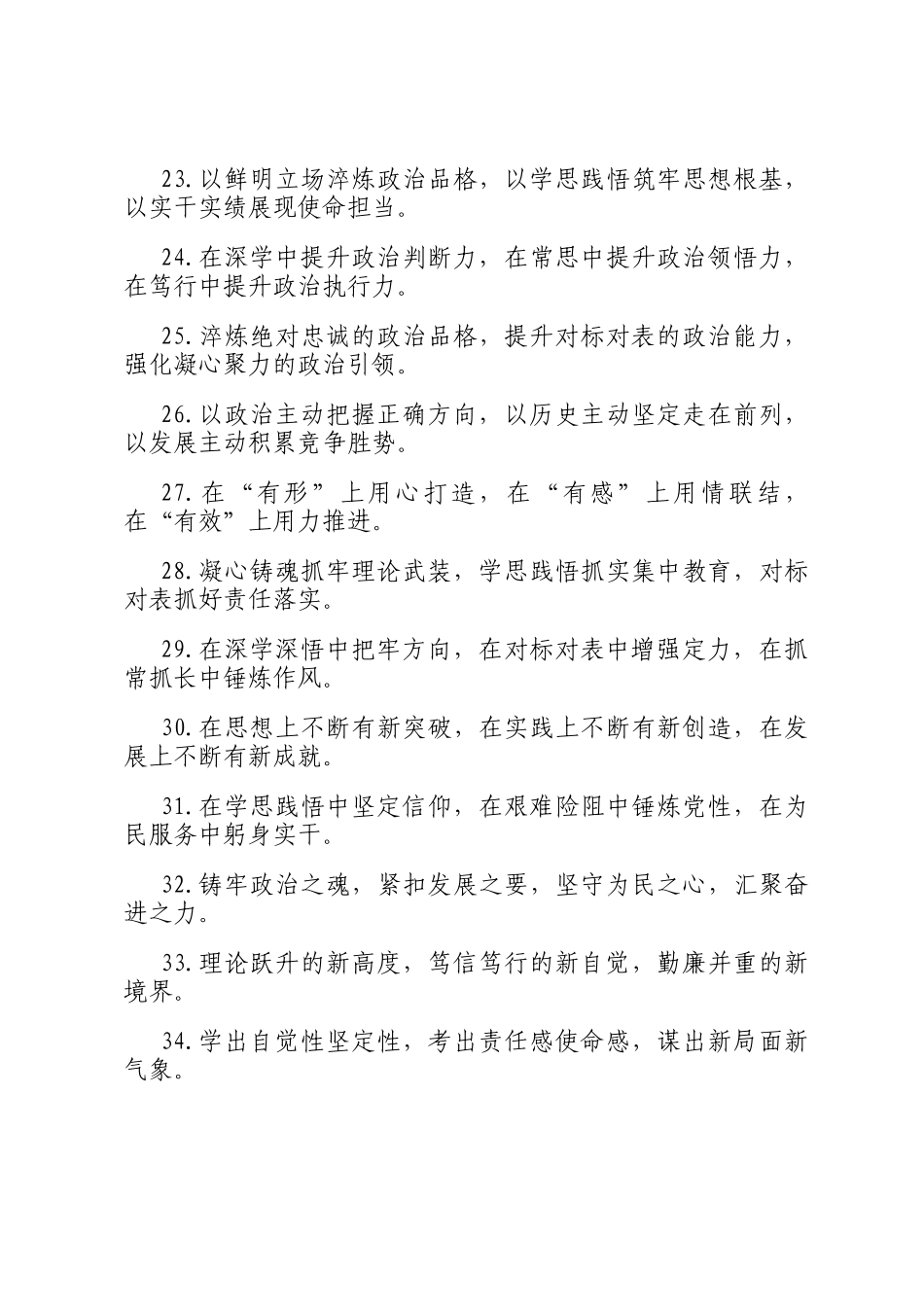 23.以鲜明立场淬炼政治品格，以学思践悟筑牢思想根基，以实干实绩展现使命担当。

24.在深学中提升政治判断力，在常思中提升政治领悟力，在笃行中提升政治执行力。

25.淬炼绝对忠诚的政治品格，提升对标对表的政治能力，强化凝心聚力的政治引领。

26.以政治主动把握正确方向，以历史主动坚定走在前列，以发展主动积累竞争胜势。

27.在“有形”上用心打造，在“有感”上用情联结，在“有效”上用力推进。

28.凝心铸魂抓牢理论武装，学思践悟抓实集中教育，对标对表抓好责任落实。

29.在深学深悟中把牢方向，在对标对表中增强定力，在抓常抓长中锤炼作风。

30.在思想上不断有新突破，在实践上不断有新创造，在发展上不断有新成就。

31.在学思践悟中坚定信仰，在艰难险阻中锤炼党性，在为民服务中躬身实干。

32.铸牢政治之魂，紧扣发展之要，坚守为民之心，汇聚奋进之力。

33.理论跃升的新高度，笃信笃行的新自觉，勤廉并重的新境界。

34.学出自觉性坚定性，考出责任感使命感，谋出新局面新气象。